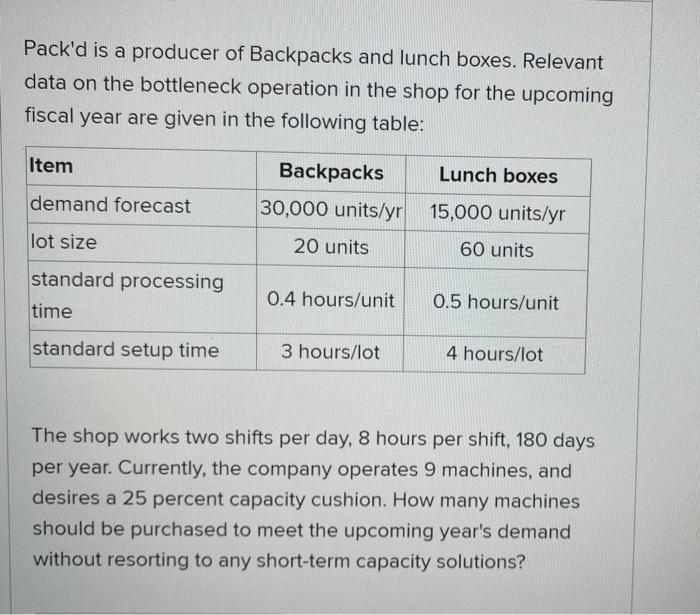 Pack'd is a producer of Backpacks and lunch boxes. Relevant data on the bottleneck operation in the shop for the upcoming fiscal year are given in the following table:

| Item | Backpacks | Lunch boxes |
|---|---|---|
| demand forecast | 30,000 units/yr | 15,000 units/yr |
| lot size | 20 units | 60 units |
| standard processing time | 0.4 hours/unit | 0.5 hours/unit |
| standard setup time | 3 hours/lot | 4 hours/lot |

The shop works two shifts per day, 8 hours per shift, 180 days per year. Currently, the company operates 9 machines, and desires a 25 percent capacity cushion. How many machines should be purchased to meet the upcoming year's demand without resorting to any short-term capacity solutions?